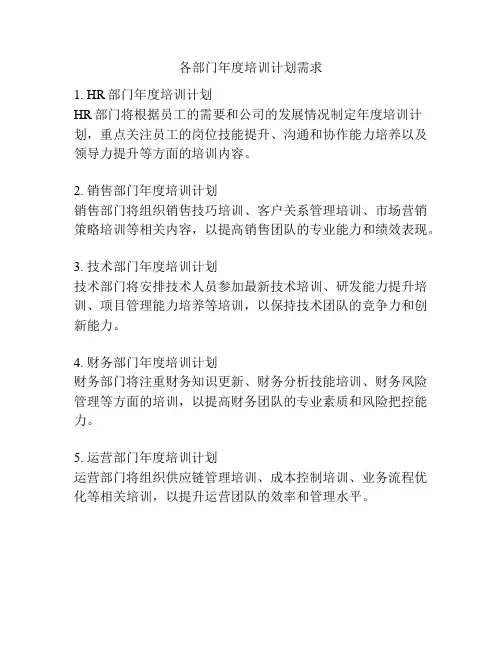 各部门年度培训计划需求

1. HR 部门年度培训计划
HR 部门将根据员工的需要和公司的发展情况制定年度培训计划，重点关注员工的岗位技能提升、沟通和协作能力培养以及领导力提升等方面的培训内容。

2. 销售部门年度培训计划
销售部门将组织销售技巧培训、客户关系管理培训、市场营销策略培训等相关内容，以提高销售团队的专业能力和绩效表现。

3. 技术部门年度培训计划
技术部门将安排技术人员参加最新技术培训、研发能力提升培训、项目管理能力培养等培训，以保持技术团队的竞争力和创新能力。

4. 财务部门年度培训计划
财务部门将注重财务知识更新、财务分析技能培训、财务风险管理等方面的培训，以提高财务团队的专业素质和风险把控能力。

5. 运营部门年度培训计划
运营部门将组织供应链管理培训、成本控制培训、业务流程优化等相关培训，以提升运营团队的效率和管理水平。